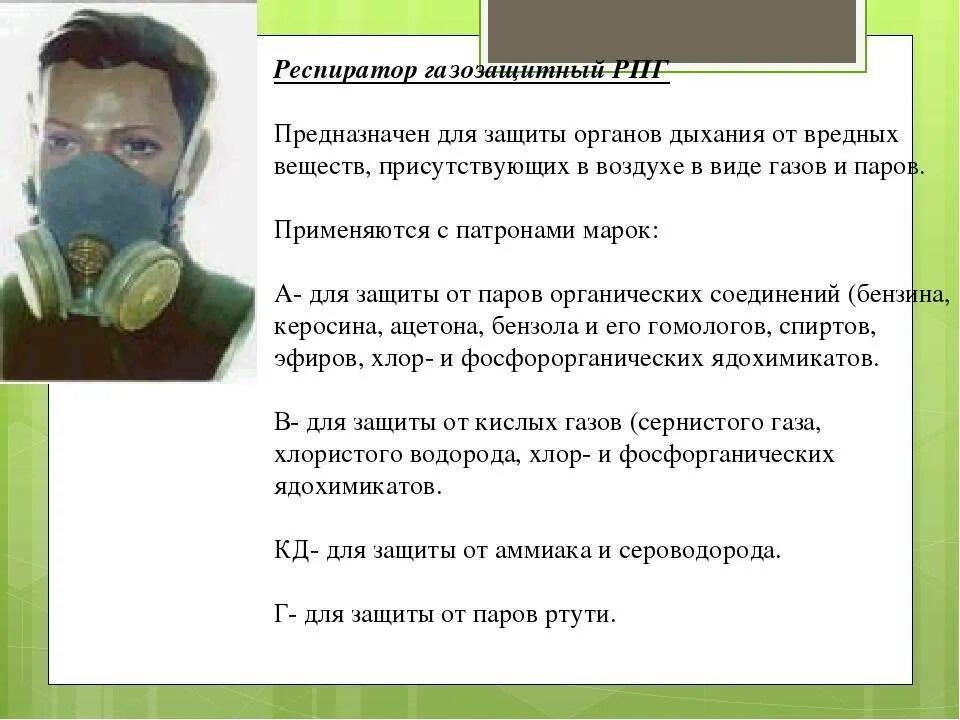 Респиратор газозащитный РПГ

Предназначен для защиты органов дыхания от вредных веществ, присутствующих в воздухе в виде газов и паров.

Применяются с патронами марок:

А- для защиты от паров органических соединений (бензина, керосина, ацетона, бензола и его гомологов, спиртов, эфиров, хлор- и фосфорорганических ядохимикатов.

В- для защиты от кислых газов (сернистого газа, хлористого водорода, хлор- и фосфорганических ядохимикатов.

КД- для защиты от аммиака и сероводорода.

Г- для защиты от паров ртути.